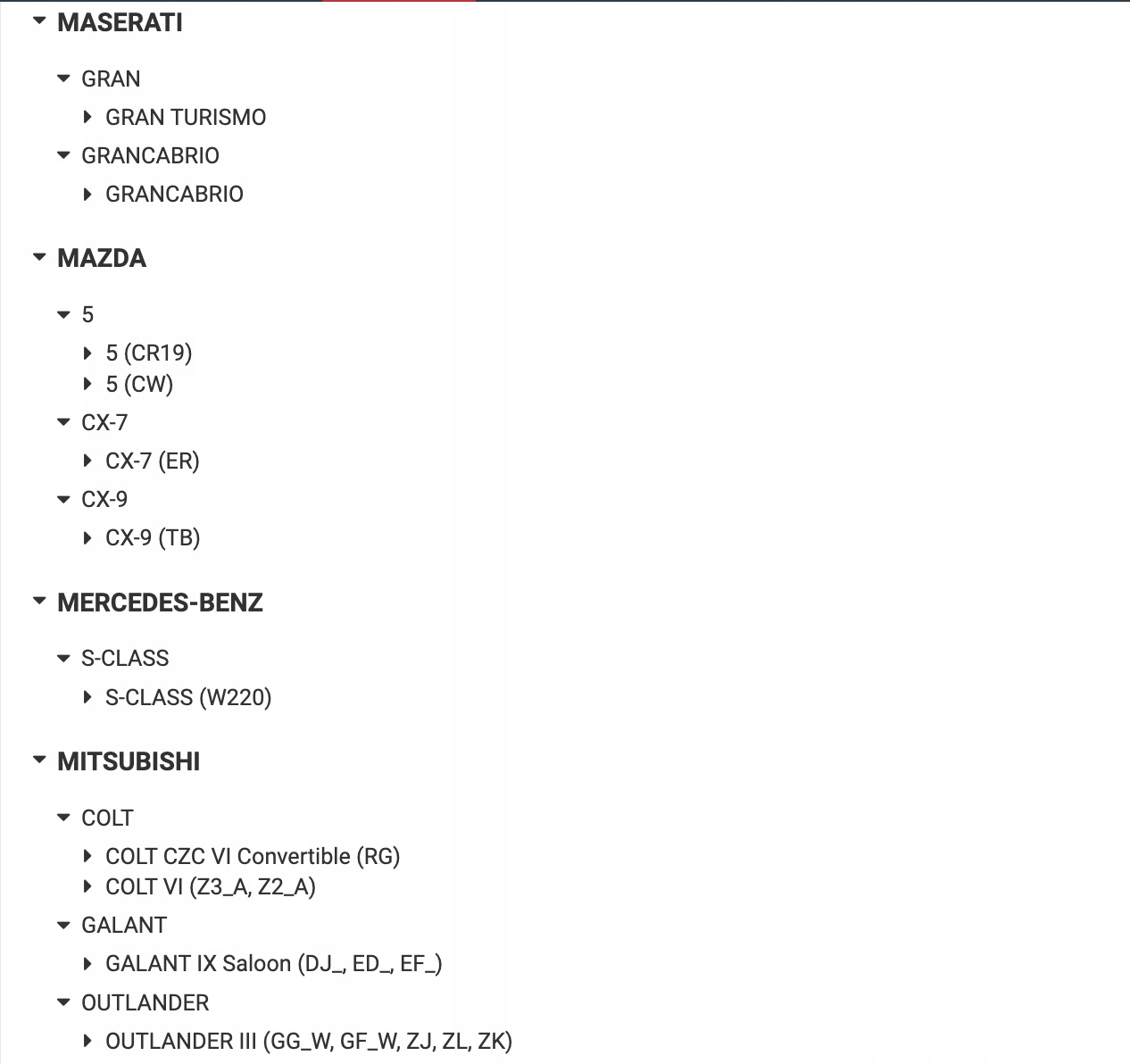 MASERATI

GRAN

GRAN TURISMO

GRANCABRIO

GRANCABRIO

MAZDA

5

5 (CR19)

5 (CW)

CX-7

CX-7 (ER)

CX-9

CX-9 (TB)

MERCEDES-BENZ

S-CLASS

S-CLASS (W220)

MITSUBISHI

COLT

COLT CZC VI Convertible (RG)

COLT VI (Z3_A, Z2_A)

GALANT

GALANT IX Saloon (DJ_, ED_, EF_)

OUTLANDER

OUTLANDER III (GG_W, GF_W, ZJ, ZL, ZK)